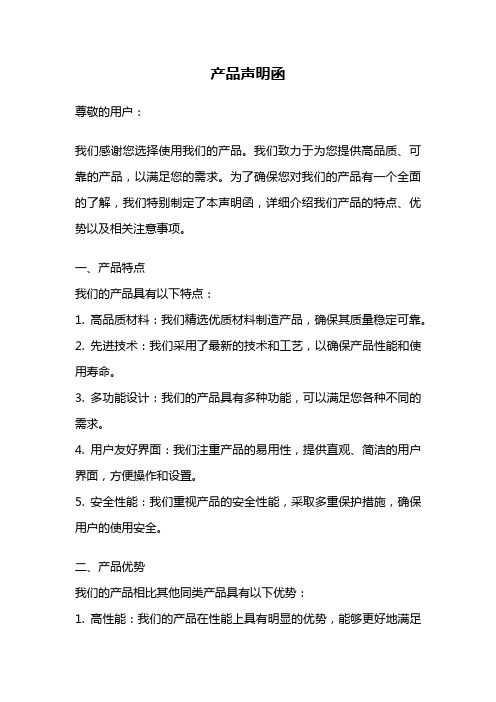 产品声明函

尊敬的用户：

我们感谢您选择使用我们的产品。我们致力于为您提供高品质、可靠的产品，以满足您的需求。为了确保您对我们的产品有一个全面的了解，我们特别制定了本声明函，详细介绍我们产品的特点、优势以及相关注意事项。

一、产品特点
我们的产品具有以下特点：
1. 高品质材料：我们精选优质材料制造产品，确保其质量稳定可靠。
2. 先进技术：我们采用了最新的技术和工艺，以确保产品性能和使用寿命。
3. 多功能设计：我们的产品具有多种功能，可以满足您各种不同的需求。
4. 用户友好界面：我们注重产品的易用性，提供直观、简洁的用户界面，方便操作和设置。
5. 安全性能：我们重视产品的安全性能，采取多重保护措施，确保用户的使用安全。

二、产品优势
我们的产品相比其他同类产品具有以下优势：
1. 高性能：我们的产品在性能上具有明显的优势，能够更好地满足